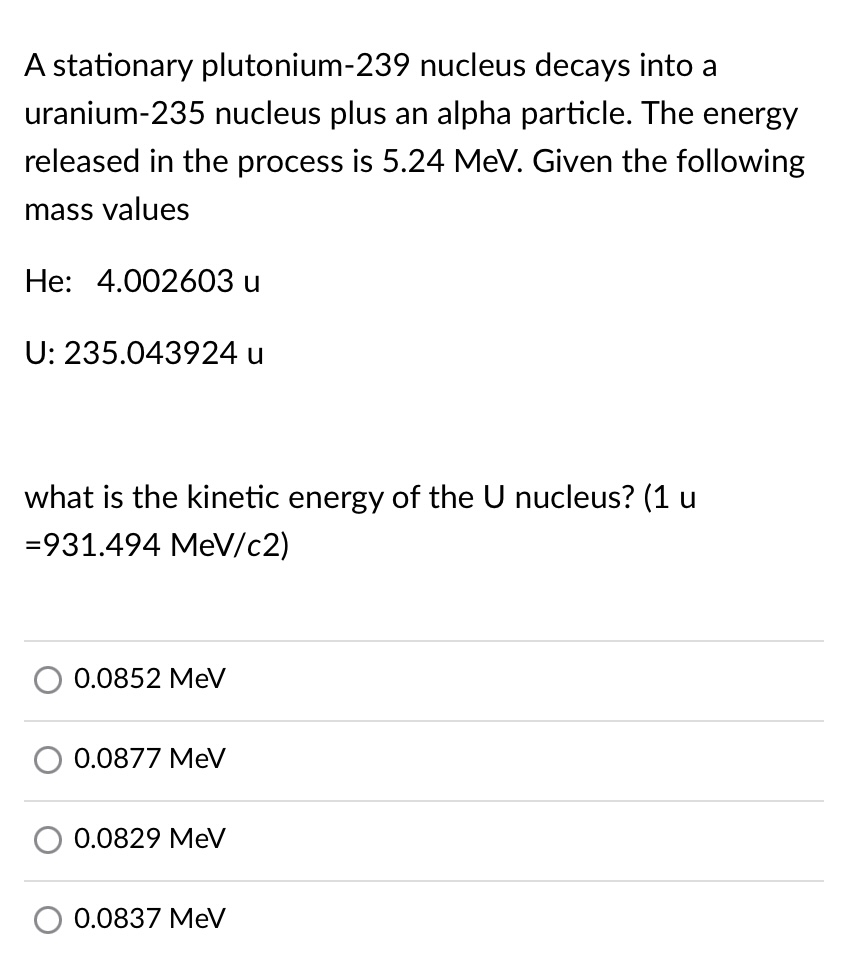 A stationary plutonium-239 nucleus decays into a uranium-235 nucleus plus an alpha particle. The energy released in the process is 5.24 MeV. Given the following mass values

He: 4.002603 u

U: 235.043924 u

what is the kinetic energy of the U nucleus? (1 u =931.494 MeV/c2)

0.0852 MeV

0.0877 MeV

0.0829 MeV

0.0837 MeV